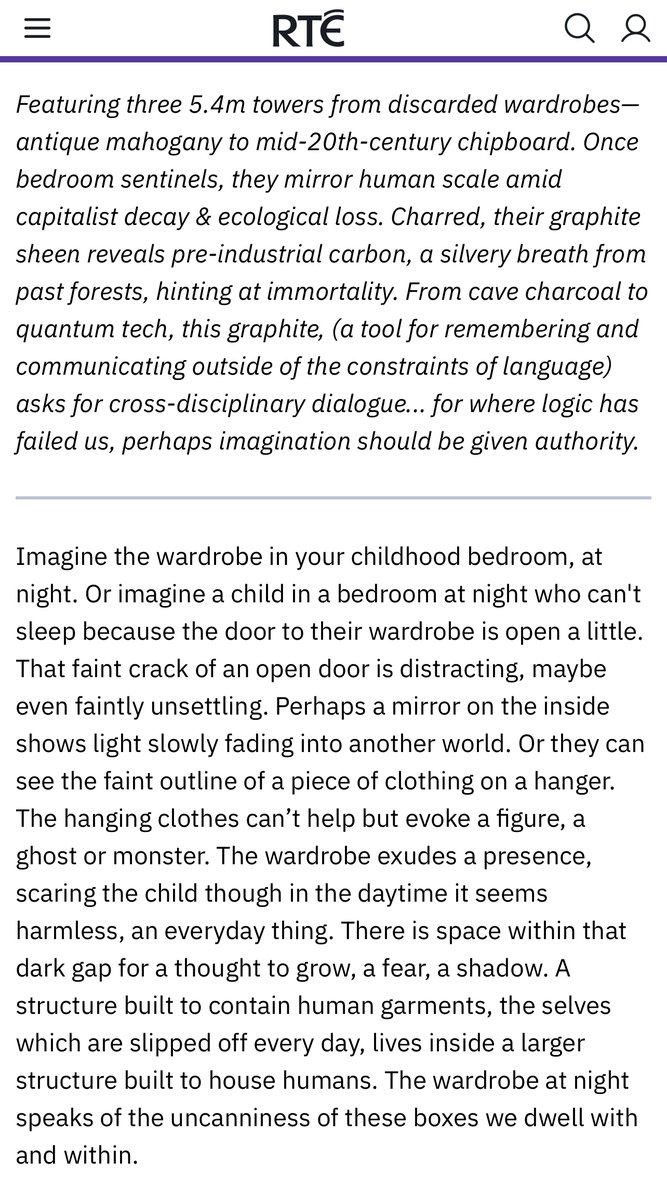 RTÉ

Featuring three 5.4m towers from discarded wardrobes—antique mahogany to mid-20th-century chipboard. Once bedroom sentinels, they mirror human scale amid capitalist decay & ecological loss. Charred, their graphite sheen reveals pre-industrial carbon, a silvery breath from past forests, hinting at immortality. From cave charcoal to quantum tech, this graphite, (a tool for remembering and communicating outside of the constraints of language) asks for cross-disciplinary dialogue... for where logic has failed us, perhaps imagination should be given authority.

Imagine the wardrobe in your childhood bedroom, at night. Or imagine a child in a bedroom at night who can't sleep because the door to their wardrobe is open a little. That faint crack of an open door is distracting, maybe even faintly unsettling. Perhaps a mirror on the inside shows light slowly fading into another world. Or they can see the faint outline of a piece of clothing on a hanger. The hanging clothes can't help but evoke a figure, a ghost or monster. The wardrobe exudes a presence, scaring the child though in the daytime it seems harmless, an everyday thing. There is space within that dark gap for a thought to grow, a fear, a shadow. A structure built to contain human garments, the selves which are slipped off every day, lives inside a larger structure built to house humans. The wardrobe at night speaks of the uncanniness of these boxes we dwell with and within.